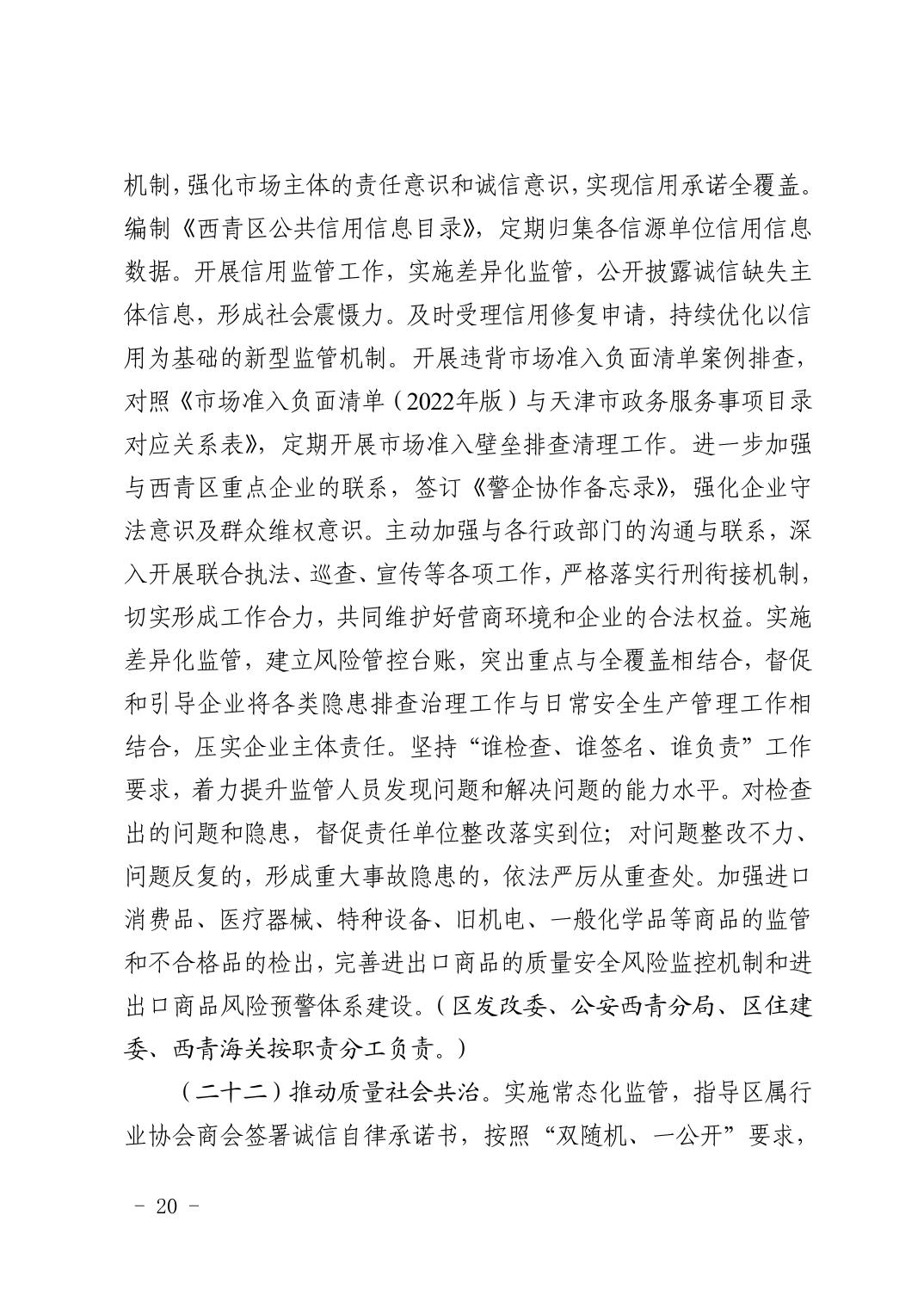 机制，强化市场主体的责任意识和诚信意识，实现信用承诺全覆盖。编制《西青区公共信用信息目录》，定期归集各信源单位信用信息数据。开展信用监管工作，实施差异化监管，公开披露诚信缺失主体信息，形成社会震慑力。及时受理信用修复申请，持续优化以信用为基础的新型监管机制。开展违背市场准入负面清单案例排查，对照《市场准入负面清单（2022年版）与天津市政务服务事项目录对应关系表》，定期开展市场准入壁垒排查清理工作。进一步加强与西青区重点企业的联系，签订《警企协作备忘录》，强化企业守法意识及群众维权意识。主动加强与各行政部门的沟通与联系，深入开展联合执法、巡查、宣传等各项工作，严格落实行刑衔接机制，切实形成工作合力，共同维护好营商环境和企业的合法权益。实施差异化监管，建立风险管控台账，突出重点与全覆盖相结合，督促和引导企业将各类隐患排查治理工作与日常安全生产管理工作相结合，压实企业主体责任。坚持“谁检查、谁签名、谁负责”工作要求，着力提升监管人员发现问题和解决问题的能力水平。对检查出的问题和隐患，督促责任单位整改落实到位；对问题整改不力、问题反复的，形成重大事故隐患的，依法严厉从重查处。加强进口消费品、医疗器械、特种设备、旧机电、一般化学品等商品的监管和不合格品的检出，完善进出口商品的质量安全风险监控机制和进出口商品风险预警体系建设。（区发改委、公安西青分局、区住建委、西青海关按职责分工负责。）

（二十二）推动质量社会共治。实施常态化监管，指导区属行业协会商会签署诚信自律承诺书，按照“双随机、一公开”要求，

－ 20 －